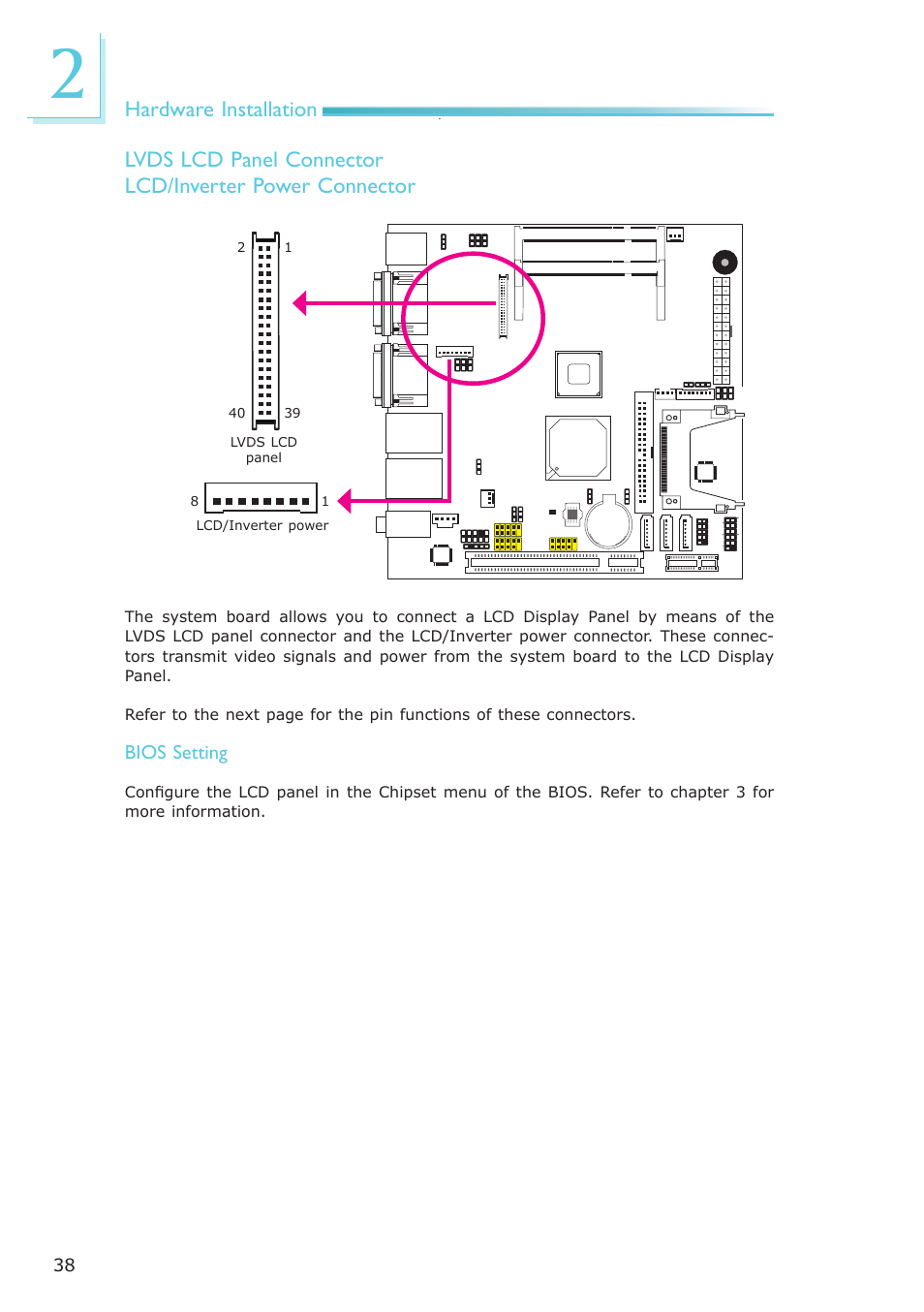 2

Hardware Installation

LVDS LCD Panel Connector
LCD/Inverter Power Connector

2 1

40 39

LVDS LCD panel

8 1

LCD/Inverter power

The system board allows you to connect a LCD Display Panel by means of the LVDS LCD panel connector and the LCD/Inverter power connector. These connectors transmit video signals and power from the system board to the LCD Display Panel.

Refer to the next page for the pin functions of these connectors.

BIOS Setting

Configure the LCD panel in the Chipset menu of the BIOS. Refer to chapter 3 for more information.

38